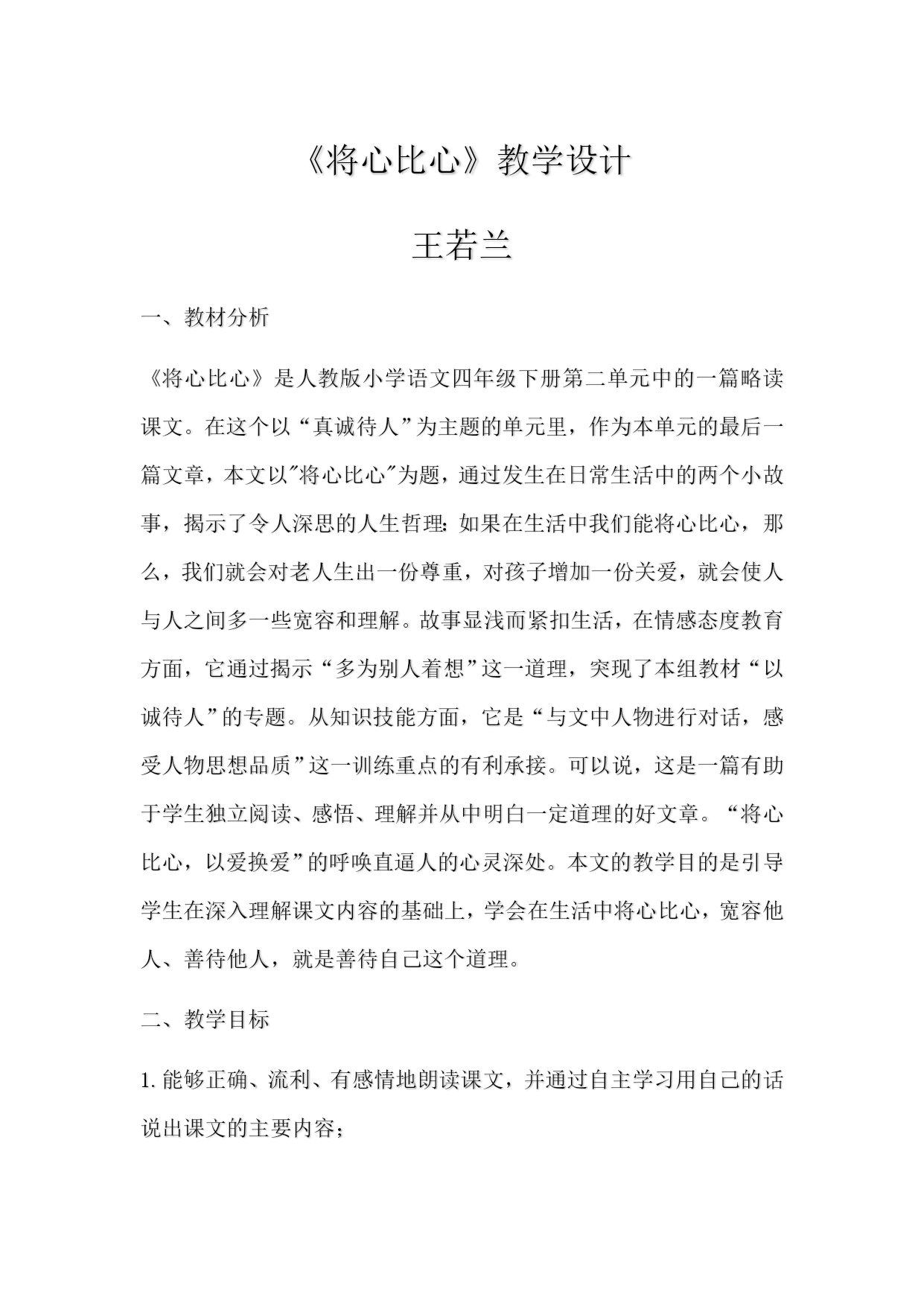 《将心比心》教学设计

王若兰

一、教材分析

《将心比心》是人教版小学语文四年级下册第二单元中的一篇略读课文。在这个以“真诚待人”为主题的单元里，作为本单元的最后一篇文章，本文以"将心比心"为题，通过发生在日常生活中的两个小故事，揭示了令人深思的人生哲理：如果在生活中我们能将心比心，那么，我们就会对老人生出一份尊重，对孩子增加一份关爱，就会使人与人之间多一些宽容和理解。故事显浅而紧扣生活，在情感态度教育方面，它通过揭示“多为别人着想”这一道理，突现了本组教材“以诚待人”的专题。从知识技能方面，它是“与文中人物进行对话，感受人物思想品质”这一训练重点的有利承接。可以说，这是一篇有助于学生独立阅读、感悟、理解并从中明白一定道理的好文章。“将心比心，以爱换爱”的呼唤直逼人的心灵深处。本文的教学目的是引导学生在深入理解课文内容的基础上，学会在生活中将心比心，宽容他人、善待他人，就是善待自己这个道理。

二、教学目标

1. 能够正确、流利、有感情地朗读课文，并通过自主学习用自己的话说出课文的主要内容；